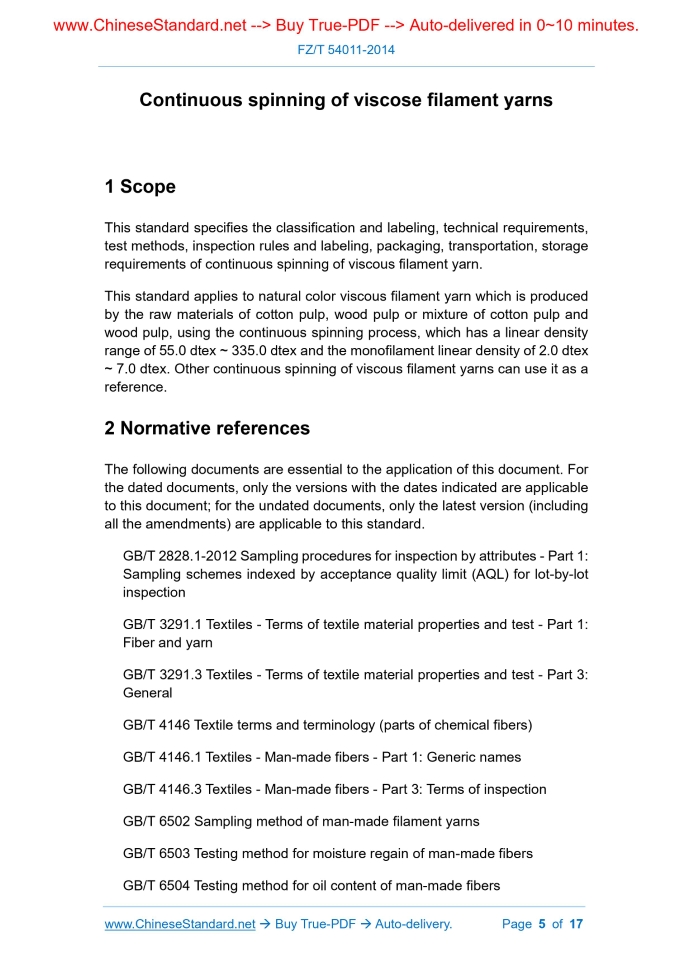 www.ChineseStandard.net --> Buy True-PDF --> Auto-delivered in 0~10 minutes.

FZ/T 54011-2014

Continuous spinning of viscose filament yarns

1 Scope

This standard specifies the classification and labeling, technical requirements, test methods, inspection rules and labeling, packaging, transportation, storage requirements of continuous spinning of viscous filament yarn.

This standard applies to natural color viscous filament yarn which is produced by the raw materials of cotton pulp, wood pulp or mixture of cotton pulp and wood pulp, using the continuous spinning process, which has a linear density range of 55.0 dtex ~ 335.0 dtex and the monofilament linear density of 2.0 dtex ~ 7.0 dtex. Other continuous spinning of viscous filament yarns can use it as a reference.

2 Normative references

The following documents are essential to the application of this document. For the dated documents, only the versions with the dates indicated are applicable to this document; for the undated documents, only the latest version (including all the amendments) are applicable to this standard.

GB/T 2828.1-2012 Sampling procedures for inspection by attributes - Part 1: Sampling schemes indexed by acceptance quality limit (AQL) for lot-by-lot inspection

GB/T 3291.1 Textiles - Terms of textile material properties and test - Part 1: Fiber and yarn

GB/T 3291.3 Textiles - Terms of textile material properties and test - Part 3: General

GB/T 4146 Textile terms and terminology (parts of chemical fibers)

GB/T 4146.1 Textiles - Man-made fibers - Part 1: Generic names

GB/T 4146.3 Textiles - Man-made fibers - Part 3: Terms of inspection

GB/T 6502 Sampling method of man-made filament yarns

GB/T 6503 Testing method for moisture regain of man-made fibers

GB/T 6504 Testing method for oil content of man-made fibers

www.ChineseStandard.net → Buy True-PDF → Auto-delivery. Page 5 of 17